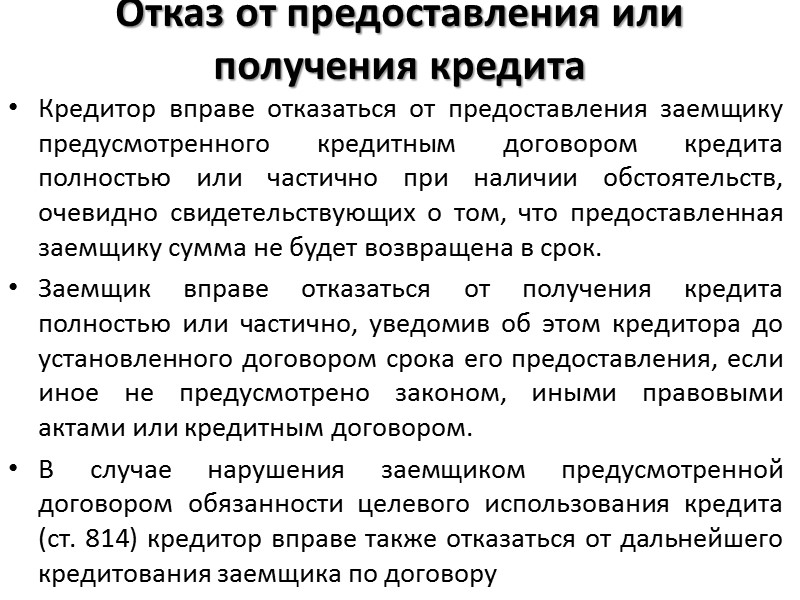 Отказ от предоставления или получения кредита

• Кредитор вправе отказаться от предоставления заемщику предусмотренного кредитным договором кредита полностью или частично при наличии обстоятельств, очевидно свидетельствующих о том, что предоставленная заемщику сумма не будет возвращена в срок.

• Заемщик вправе отказаться от получения кредита полностью или частично, уведомив об этом кредитора до установленного договором срока его предоставления, если иное не предусмотрено законом, иными правовыми актами или кредитным договором.

• В случае нарушения заемщиком предусмотренной договором обязанности целевого использования кредита (ст. 814) кредитор вправе также отказаться от дальнейшего кредитования заемщика по договору